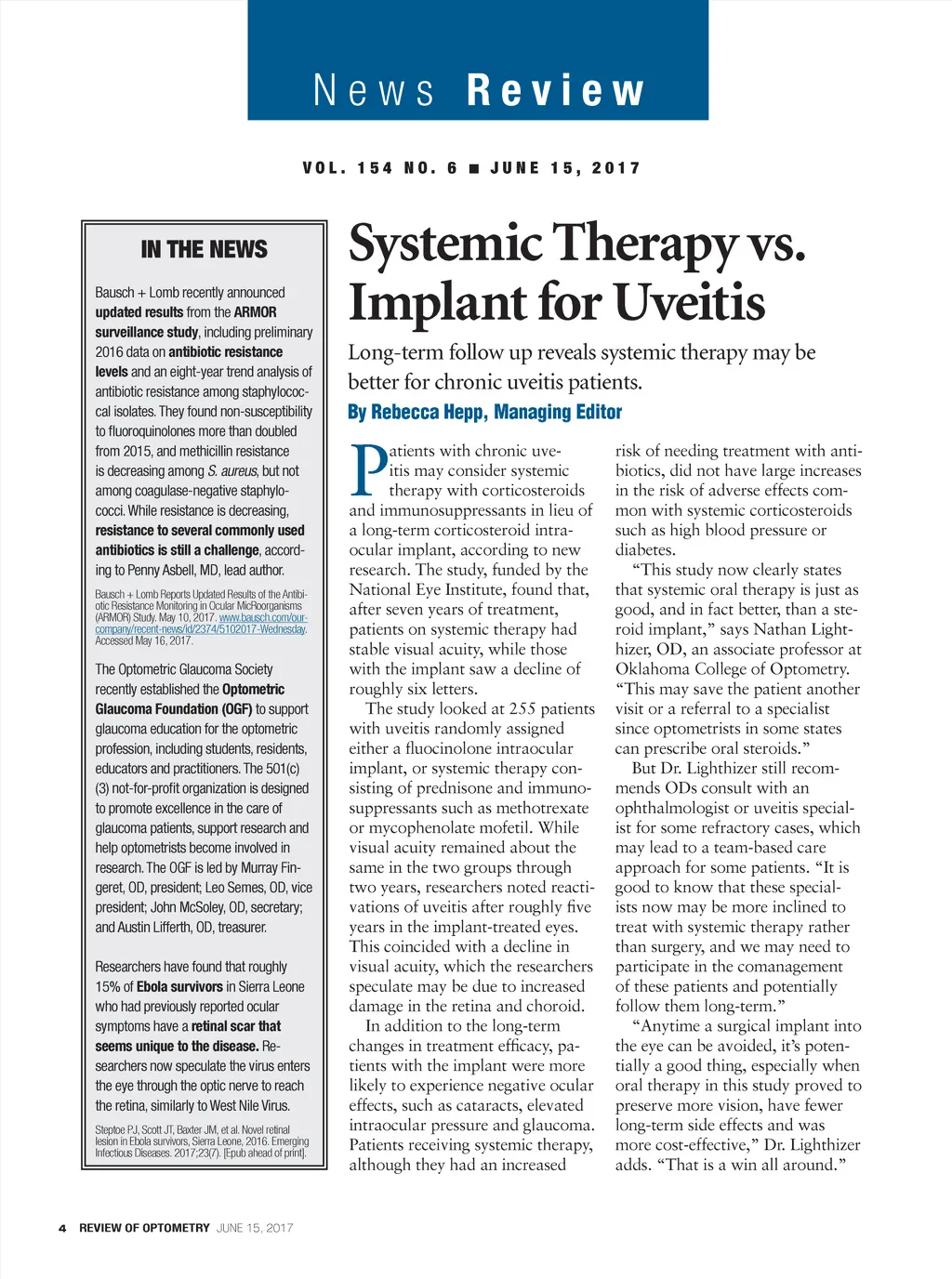 News Review

VOL. 154 NO. 6 ■ JUNE 15, 2017

IN THE NEWS

Bausch + Lomb recently announced updated results from the ARMOR surveillance study, including preliminary 2016 data on antibiotic resistance levels and an eight-year trend analysis of antibiotic resistance among staphylococcal isolates. They found non-susceptibility to fluoroquinolones more than doubled from 2015, and methicillin resistance is decreasing among S. aureus, but not among coagulase-negative staphylococci. While resistance is decreasing, resistance to several commonly used antibiotics is still a challenge, according to Penny Asbell, MD, lead author.

Bausch + Lomb Reports Updated Results of the Antibiotic Resistance Monitoring in Ocular MicRoorganisms (ARMOR) Study. May 10, 2017. www.bausch.com/our-company/recent-news/id/2374/5102017-Wednesday. Accessed May 16, 2017.

The Optometric Glaucoma Society recently established the Optometric Glaucoma Foundation (OGF) to support glaucoma education for the optometric profession, including students, residents, educators and practitioners. The 501(c)(3) not-for-profit organization is designed to promote excellence in the care of glaucoma patients, support research and help optometrists become involved in research. The OGF is led by Murray Fingeret, OD, president; Leo Semes, OD, vice president; John McSoley, OD, secretary; and Austin Lifferth, OD, treasurer.

Researchers have found that roughly 15% of Ebola survivors in Sierra Leone who had previously reported ocular symptoms have a retinal scar that seems unique to the disease. Researchers now speculate the virus enters the eye through the optic nerve to reach the retina, similarly to West Nile Virus.

Steptoe PJ, Scott JT, Baxter JM, et al. Novel retinal lesion in Ebola survivors, Sierra Leone, 2016. Emerging Infectious Diseases. 2017;23(7). [Epub ahead of print].

Systemic Therapy vs. Implant for Uveitis

Long-term follow up reveals systemic therapy may be better for chronic uveitis patients.

By Rebecca Hepp, Managing Editor

Patients with chronic uveitis may consider systemic therapy with corticosteroids and immunosuppressants in lieu of a long-term corticosteroid intraocular implant, according to new research. The study, funded by the National Eye Institute, found that, after seven years of treatment, patients on systemic therapy had stable visual acuity, while those with the implant saw a decline of roughly six letters.

The study looked at 255 patients with uveitis randomly assigned either a fluocinolone intraocular implant, or systemic therapy consisting of prednisone and immunosuppressants such as methotrexate or mycophenolate mofetil. While visual acuity remained about the same in the two groups through two years, researchers noted reactivations of uveitis after roughly five years in the implant-treated eyes. This coincided with a decline in visual acuity, which the researchers speculate may be due to increased damage in the retina and choroid.

In addition to the long-term changes in treatment efficacy, patients with the implant were more likely to experience negative ocular effects, such as cataracts, elevated intraocular pressure and glaucoma. Patients receiving systemic therapy, although they had an increased risk of needing treatment with antibiotics, did not have large increases in the risk of adverse effects common with systemic corticosteroids such as high blood pressure or diabetes.

“This study now clearly states that systemic oral therapy is just as good, and in fact better, than a steroid implant,” says Nathan Lighthizer, OD, an associate professor at Oklahoma College of Optometry. “This may save the patient another visit or a referral to a specialist since optometrists in some states can prescribe oral steroids.”

But Dr. Lighthizer still recommends ODs consult with an ophthalmologist or uveitis specialist for some refractory cases, which may lead to a team-based care approach for some patients. “It is good to know that these specialists now may be more inclined to treat with systemic therapy rather than surgery, and we may need to participate in the comanagement of these patients and potentially follow them long-term.”

“Anytime a surgical implant into the eye can be avoided, it’s potentially a good thing, especially when oral therapy in this study proved to preserve more vision, have fewer long-term side effects and was more cost-effective,” Dr. Lighthizer adds. “That is a win all around.”

4 REVIEW OF OPTOMETRY JUNE 15, 2017